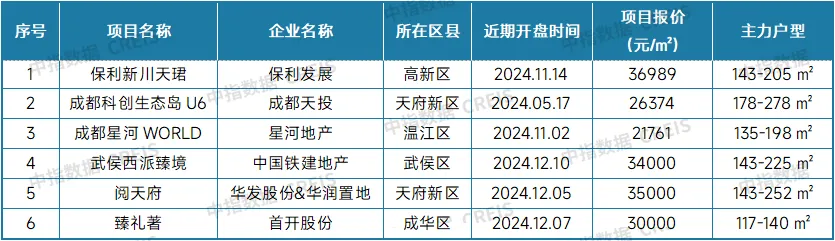 | 序号 | 项目名称 | 企业名称 | 所在区县 | 近期开盘时间 | 项目报价（元/m²） | 主力户型 |
|---|---|---|---|---|---|---|
| 1 | 保利新川天珺 | 保利发展 | 高新区 | 2024.11.14 | 36989 | 143-205 m² |
| 2 | 成都科创生态岛 U6 | 成都天投 | 天府新区 | 2024.05.17 | 26374 | 178-278 m² |
| 3 | 成都星河 WORLD | 星河地产 | 温江区 | 2024.11.02 | 21761 | 135-198 m² |
| 4 | 武侯西派臻境 | 中国铁建地产 | 武侯区 | 2024.12.10 | 34000 | 143-225 m² |
| 5 | 阅天府 | 华发股份&华润置地 | 天府新区 | 2024.12.05 | 35000 | 143-252 m² |
| 6 | 臻礼著 | 首开股份 | 成华区 | 2024.12.07 | 30000 | 117-140 m² |

中指数据 CREIS